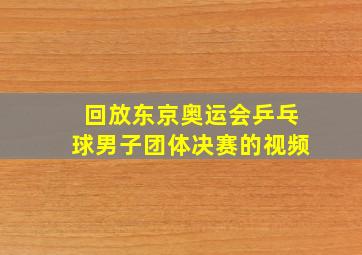 回放东京奥运会乒乓球男子团体决赛的视频